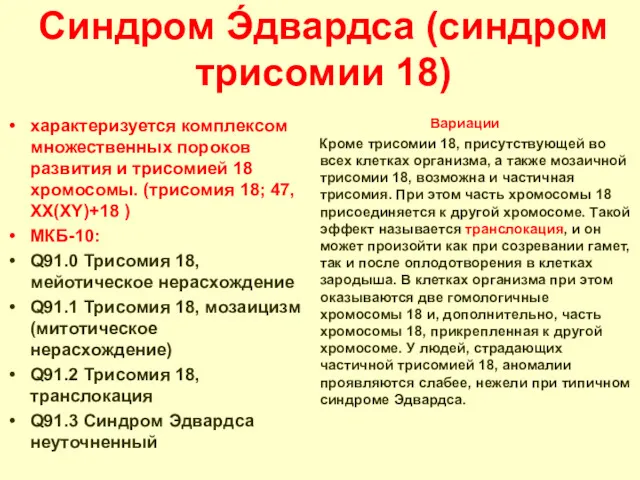 Синдром Э́двардса (синдром трисомии 18)

• характеризуется комплексом множественных пороков развития и трисомией 18 хромосомы. (трисомия 18; 47, XX(XY)+18 )
• МКБ-10:
• Q91.0 Трисомия 18, мейотическое нерасхождение
• Q91.1 Трисомия 18, мозаицизм (митотическое нерасхождение)
• Q91.2 Трисомия 18, транслокация
• Q91.3 Синдром Эдвардса неуточненный

Вариации

Кроме трисомии 18, присутствующей во всех клетках организма, а также мозаичной трисомии 18, возможна и частичная трисомия. При этом часть хромосомы 18 присоединяется к другой хромосоме. Такой эффект называется транслокация, и он может произойти как при созревании гамет, так и после оплодотворения в клетках зародыша. В клетках организма при этом оказываются две гомологичные хромосомы 18 и, дополнительно, часть хромосомы 18, прикрепленная к другой хромосоме. У людей, страдающих частичной трисомией 18, аномалии проявляются слабее, нежели при типичном синдроме Эдвардса.